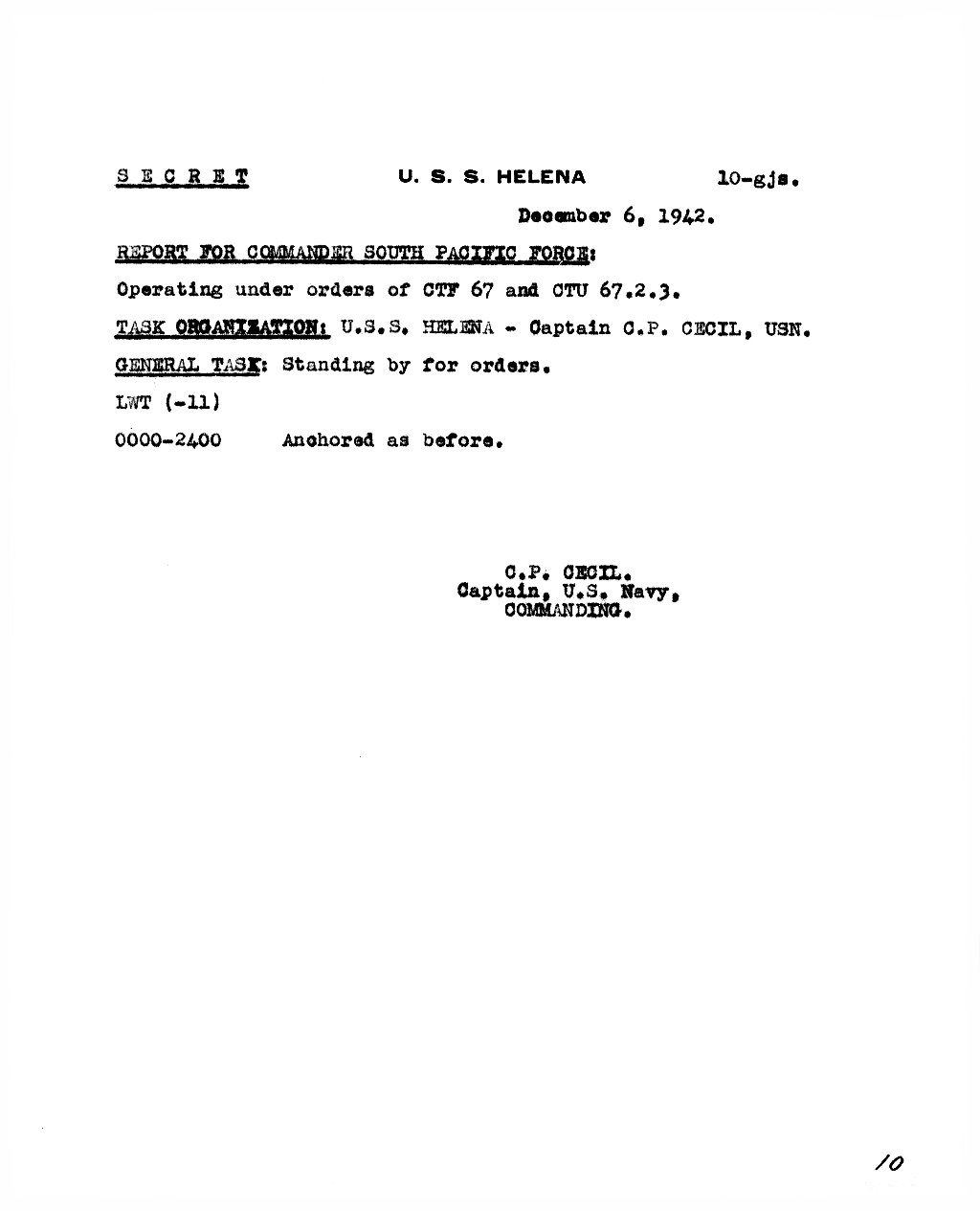 S E C R E T          U. S. S. HELENA          10-gjs.

December 6, 1942.

REPORT FOR COMMANDER SOUTH PACIFIC FORCE:

Operating under orders of CTF 67 and CTU 67.2.3.

TASK ORGANIZATION: U.S.S. HELENA - Captain C.P. CECIL, USN.

GENERAL TASK: Standing by for orders.

LWT (-11)

0000-2400     Anchored as before.

C.P. CECIL.
Captain, U.S. Navy,
COMMANDING.

10